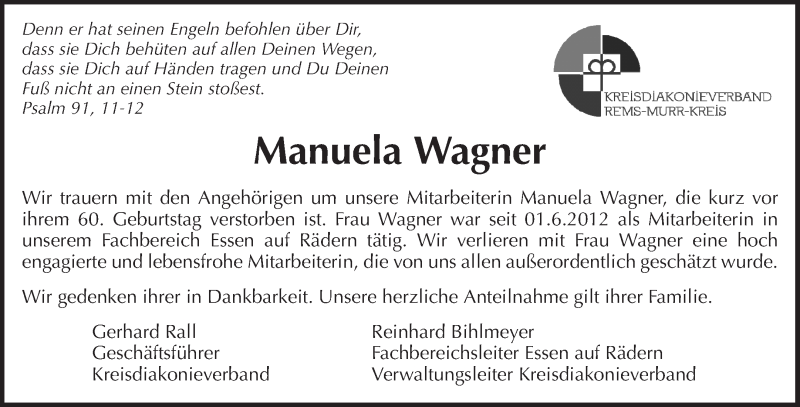 Denn er hat seinen Engeln befohlen über Dir, dass sie Dich behüten auf allen Deinen Wegen, dass sie Dich auf Händen tragen und Du Deinen Fuß nicht an einen Stein stoßest.
Psalm 91, 11-12

KREISDIAKONIEVERBAND
REMS-MURR-KREIS

Manuela Wagner

Wir trauern mit den Angehörigen um unsere Mitarbeiterin Manuela Wagner, die kurz vor ihrem 60. Geburtstag verstorben ist. Frau Wagner war seit 01.6.2012 als Mitarbeiterin in unserem Fachbereich Essen auf Rädern tätig. Wir verlieren mit Frau Wagner eine hoch engagierte und lebensfrohe Mitarbeiterin, die von uns allen außerordentlich geschätzt wurde.

Wir gedenken ihrer in Dankbarkeit. Unsere herzliche Anteilnahme gilt ihrer Familie.

Gerhard Rall
Geschäftsführer
Kreisdiakonieverband

Reinhard Bihlmeyer
Fachbereichsleiter Essen auf Rädern
Verwaltungsleiter Kreisdiakonieverband